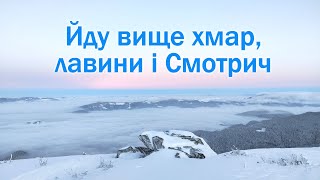 Йду вище хмар, лавини і Смотрич